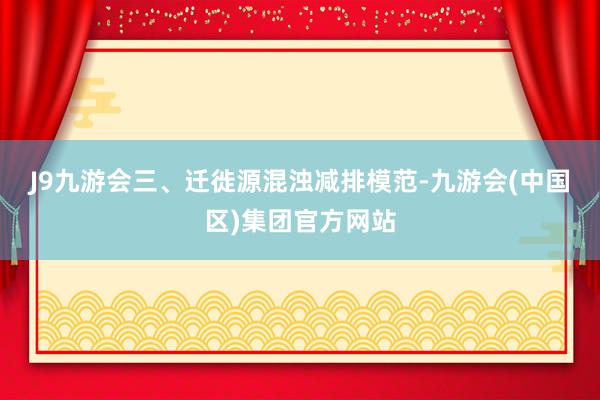 J9九游会三、迁徙源混浊减排模范-九游会(中国区)集团官方网站